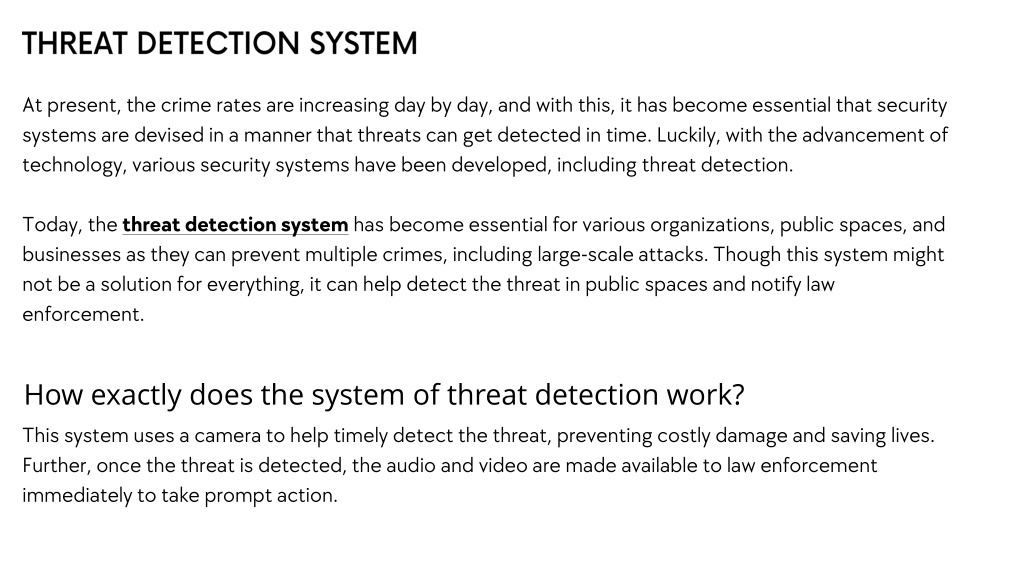 THREAT DETECTION SYSTEM

At present, the crime rates are increasing day by day, and with this, it has become essential that security systems are devised in a manner that threats can get detected in time. Luckily, with the advancement of technology, various security systems have been developed, including threat detection.

Today, the threat detection system has become essential for various organizations, public spaces, and businesses as they can prevent multiple crimes, including large-scale attacks. Though this system might not be a solution for everything, it can help detect the threat in public spaces and notify law enforcement.

How exactly does the system of threat detection work?

This system uses a camera to help timely detect the threat, preventing costly damage and saving lives. Further, once the threat is detected, the audio and video are made available to law enforcement immediately to take prompt action.